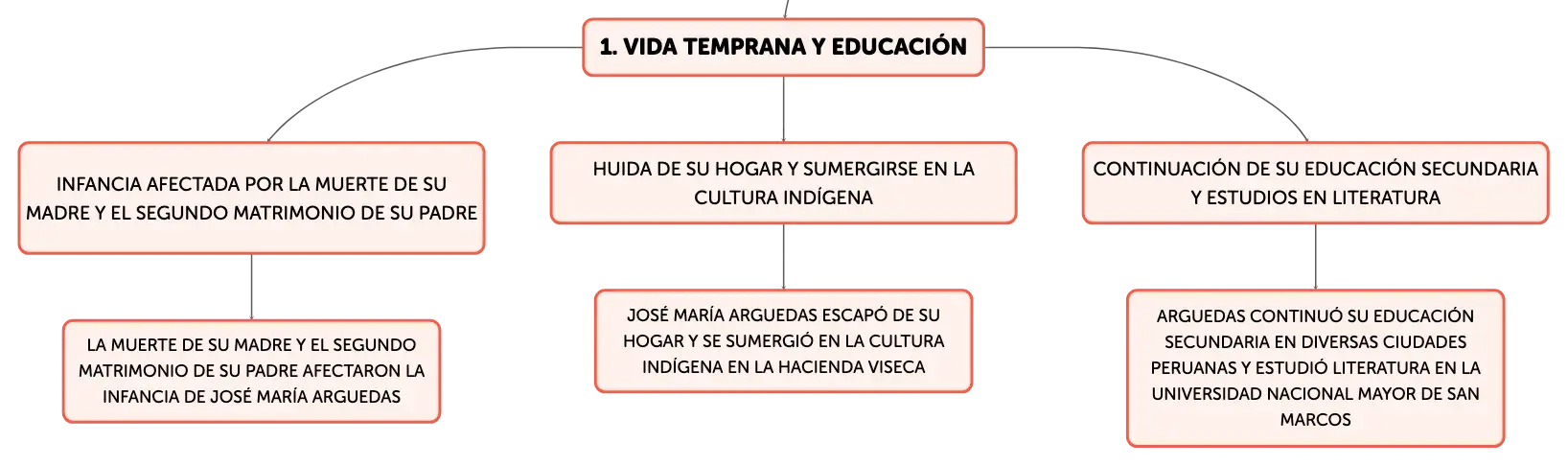 1. VIDA TEMPRANA Y EDUCACIÓN

INFANCIA AFECTADA POR LA MUERTE DE SU MADRE Y EL SEGUNDO MATRIMONIO DE SU PADRE

LA MUERTE DE SU MADRE Y EL SEGUNDO MATRIMONIO DE SU PADRE AFECTARON LA INFANCIA DE JOSÉ MARÍA ARGUEDAS

HUIDA DE SU HOGAR Y SUMERGIRSE EN LA CULTURA INDÍGENA

JOSÉ MARÍA ARGUEDAS ESCAPÓ DE SU HOGAR Y SE SUMERGIÓ EN LA CULTURA INDÍGENA EN LA HACIENDA VISECA

CONTINUACIÓN DE SU EDUCACIÓN SECUNDARIA Y ESTUDIOS EN LITERATURA

ARGUEDAS CONTINUÓ SU EDUCACIÓN SECUNDARIA EN DIVERSAS CIUDADES PERUANAS Y ESTUDIÓ LITERATURA EN LA UNIVERSIDAD NACIONAL MAYOR DE SAN MARCOS